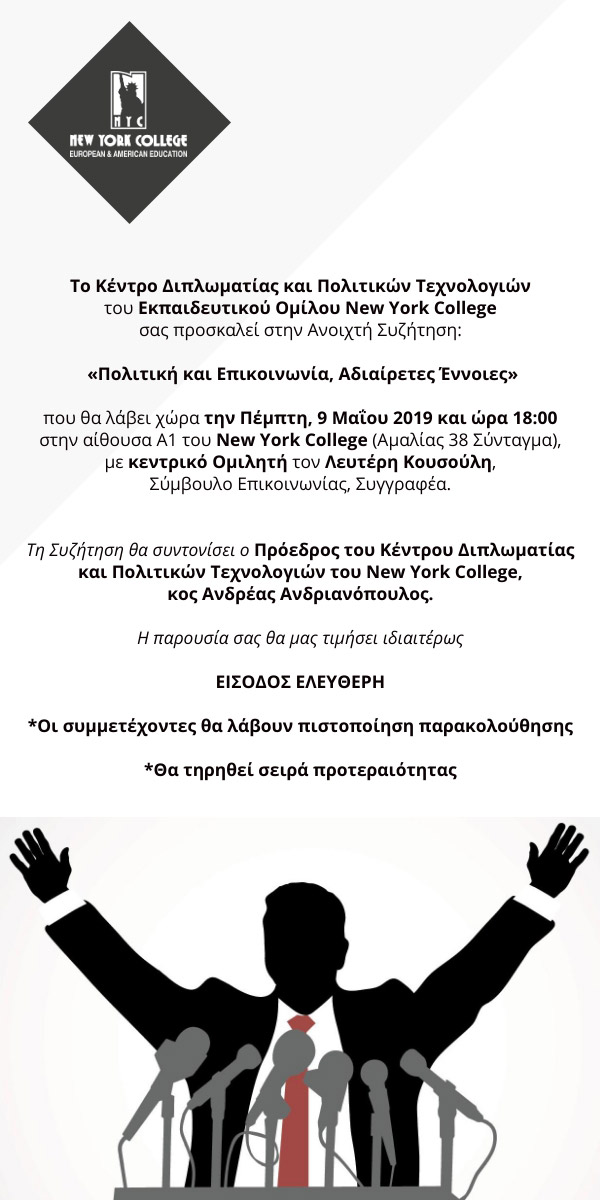 NYC
NEW YORK COLLEGE
EUROPEAN & AMERICAN EDUCATION

Το Κέντρο Διπλωματίας και Πολιτικών Τεχνολογιών του Εκπαιδευτικού Ομίλου New York College σας προσκαλεί στην Ανοιχτή Συζήτηση:

«Πολιτική και Επικοινωνία, Αδιαίρετες Έννοιες»

που θα λάβει χώρα την Πέμπτη, 9 Μαΐου 2019 και ώρα 18:00 στην αίθουσα Α1 του New York College (Αμαλίας 38 Σύνταγμα), με κεντρικό Ομιλητή τον Λευτέρη Κουσούλη, Σύμβουλο Επικοινωνίας, Συγγραφέα.

Τη Συζήτηση θα συντονίσει ο Πρόεδρος του Κέντρου Διπλωματίας και Πολιτικών Τεχνολογιών του New York College, κος Ανδρέας Ανδριανόπουλος.

Η παρουσία σας θα μας τιμήσει ιδιαιτέρως

ΕΙΣΟΔΟΣ ΕΛΕΥΘΕΡΗ

*Οι συμμετέχοντες θα λάβουν πιστοποίηση παρακολούθησης

*Θα τηρηθεί σειρά προτεραιότητας